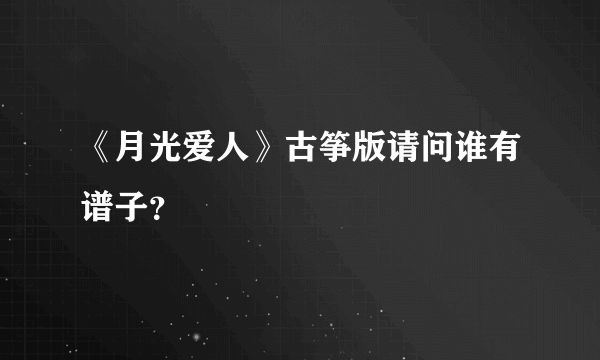 《月光爱人》古筝版请问谁有谱子?